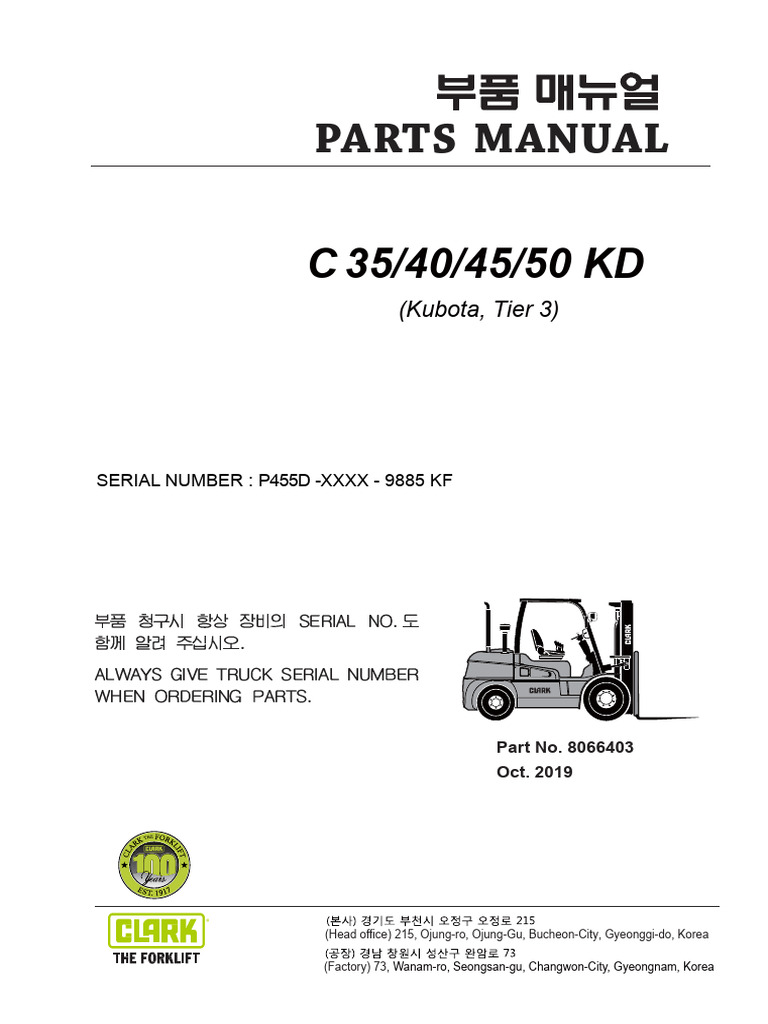 부품 매뉴얼
PARTS MANUAL

C 35/40/45/50 KD
(Kubota, Tier 3)

SERIAL NUMBER : P455D -XXXX - 9885 KF

부품 청구시 항상 장비의 SERIAL NO. 도 함께 알려 주십시오.
ALWAYS GIVE TRUCK SERIAL NUMBER WHEN ORDERING PARTS.

CLARK

CLARK

Part No. 8066403
Oct. 2019

CLARK THE FORKLIFT
CLARK
100 Years
EST. 1917

CLARK
THE FORKLIFT

(본사) 경기도 부천시 오정구 오정로 215
(Head office) 215, Ojung-ro, Ojung-Gu, Bucheon-City, Gyeonggi-do, Korea
(공장) 경남 창원시 성산구 완암로 73
(Factory) 73, Wanam-ro, Seongsan-gu, Changwon-City, Gyeongnam, Korea